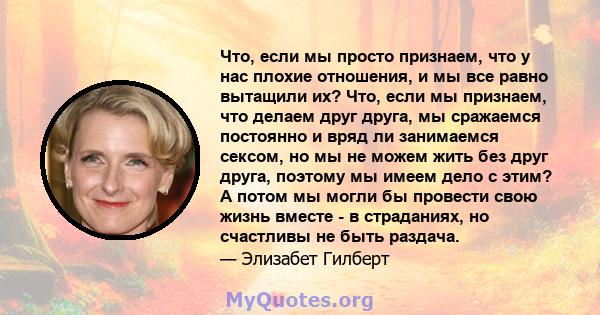 Что, если мы просто признаем, что у нас плохие отношения, и мы все равно вытащили их? Что, если мы признаем, что делаем друг друга, мы сражаемся постоянно и вряд ли занимаемся сексом, но мы не можем жить без друг друга, поэтому мы имеем дело с этим? А потом мы могли бы провести свою жизнь вместе - в страданиях, но счастливы не быть раздача.
— Элизабет Гилберт

MyQuotes.org